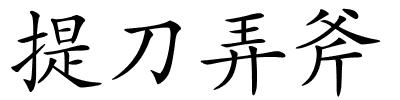 提刀弄斧